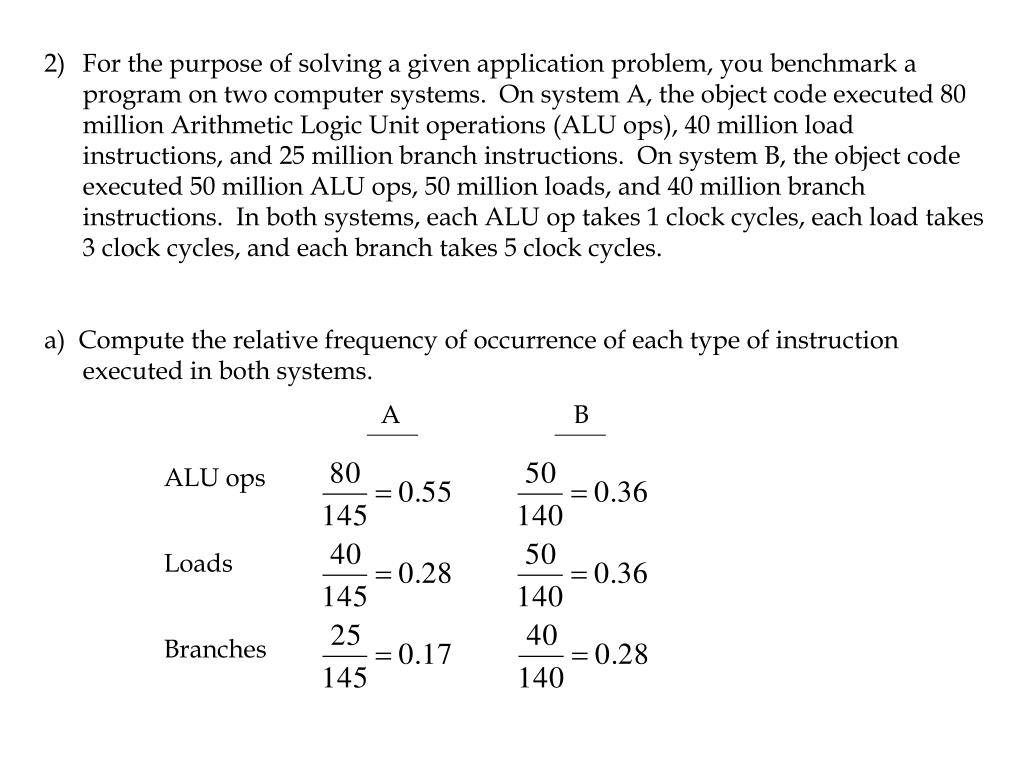 2) For the purpose of solving a given application problem, you benchmark a program on two computer systems. On system A, the object code executed 80 million Arithmetic Logic Unit operations (ALU ops), 40 million load instructions, and 25 million branch instructions. On system B, the object code executed 50 million ALU ops, 50 million loads, and 40 million branch instructions. In both systems, each ALU op takes 1 clock cycles, each load takes 3 clock cycles, and each branch takes 5 clock cycles.

a) Compute the relative frequency of occurrence of each type of instruction executed in both systems.

| | A | B |
|---|---|---|
| ALU ops | $\frac{80}{145} = 0.55$ | $\frac{50}{140} = 0.36$ |
| Loads | $\frac{40}{145} = 0.28$ | $\frac{50}{140} = 0.36$ |
| Branches | $\frac{25}{145} = 0.17$ | $\frac{40}{140} = 0.28$ |